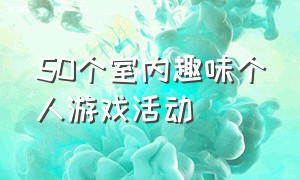 50个室内趣味个人游戏活动